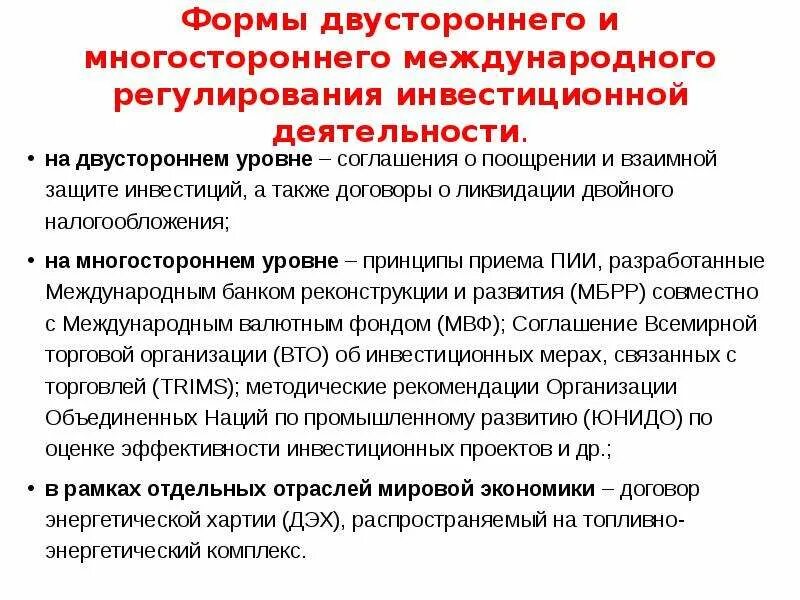 Формы двустороннего и многостороннего международного регулирования инвестиционной деятельности.

• на двустороннем уровне – соглашения о поощрении и взаимной защите инвестиций, а также договоры о ликвидации двойного налогообложения;

• на многостороннем уровне – принципы приема ПИИ, разработанные Международным банком реконструкции и развития (МБРР) совместно с Международным валютным фондом (МВФ); Соглашение Всемирной торговой организации (ВТО) об инвестиционных мерах, связанных с торговлей (TRIMS); методические рекомендации Организации Объединенных Наций по промышленному развитию (ЮНИДО) по оценке эффективности инвестиционных проектов и др.;

• в рамках отдельных отраслей мировой экономики – договор энергетической хартии (ДЭХ), распространяемый на топливно-энергетический комплекс.